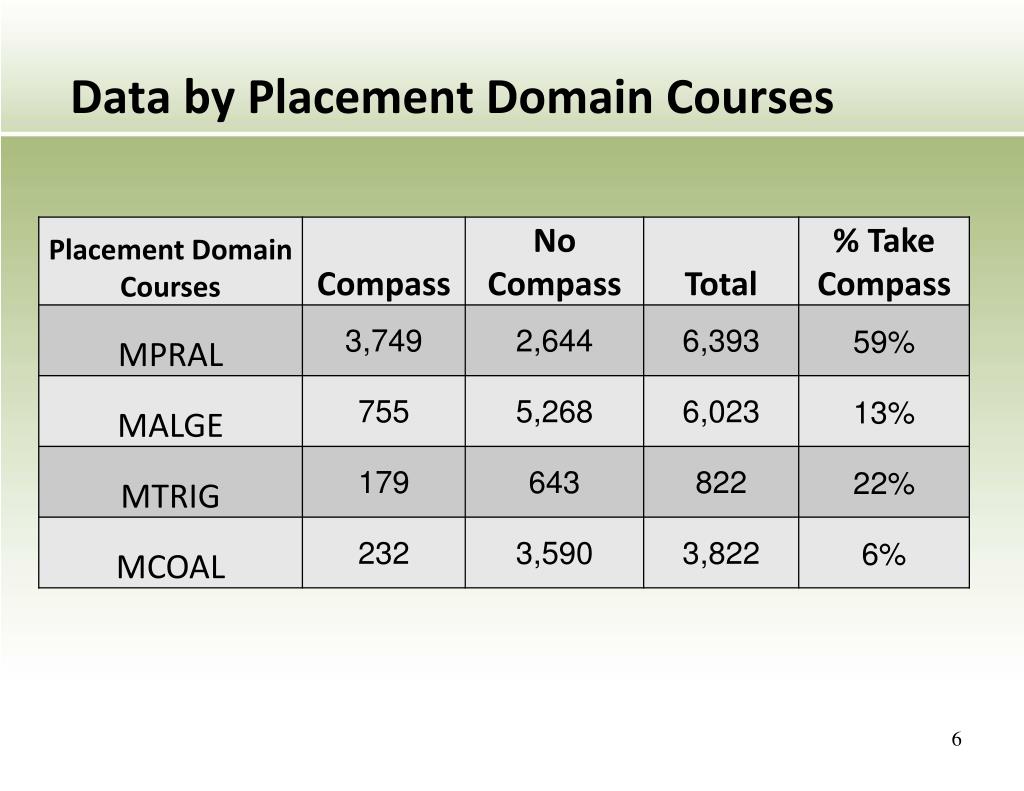 Data by Placement Domain Courses

| Placement Domain Courses | Compass | No Compass | Total | % Take Compass |
|---|---|---|---|---|
| MPRAL | 3,749 | 2,644 | 6,393 | 59% |
| MALGE | 755 | 5,268 | 6,023 | 13% |
| MTRIG | 179 | 643 | 822 | 22% |
| MCOAL | 232 | 3,590 | 3,822 | 6% |

6